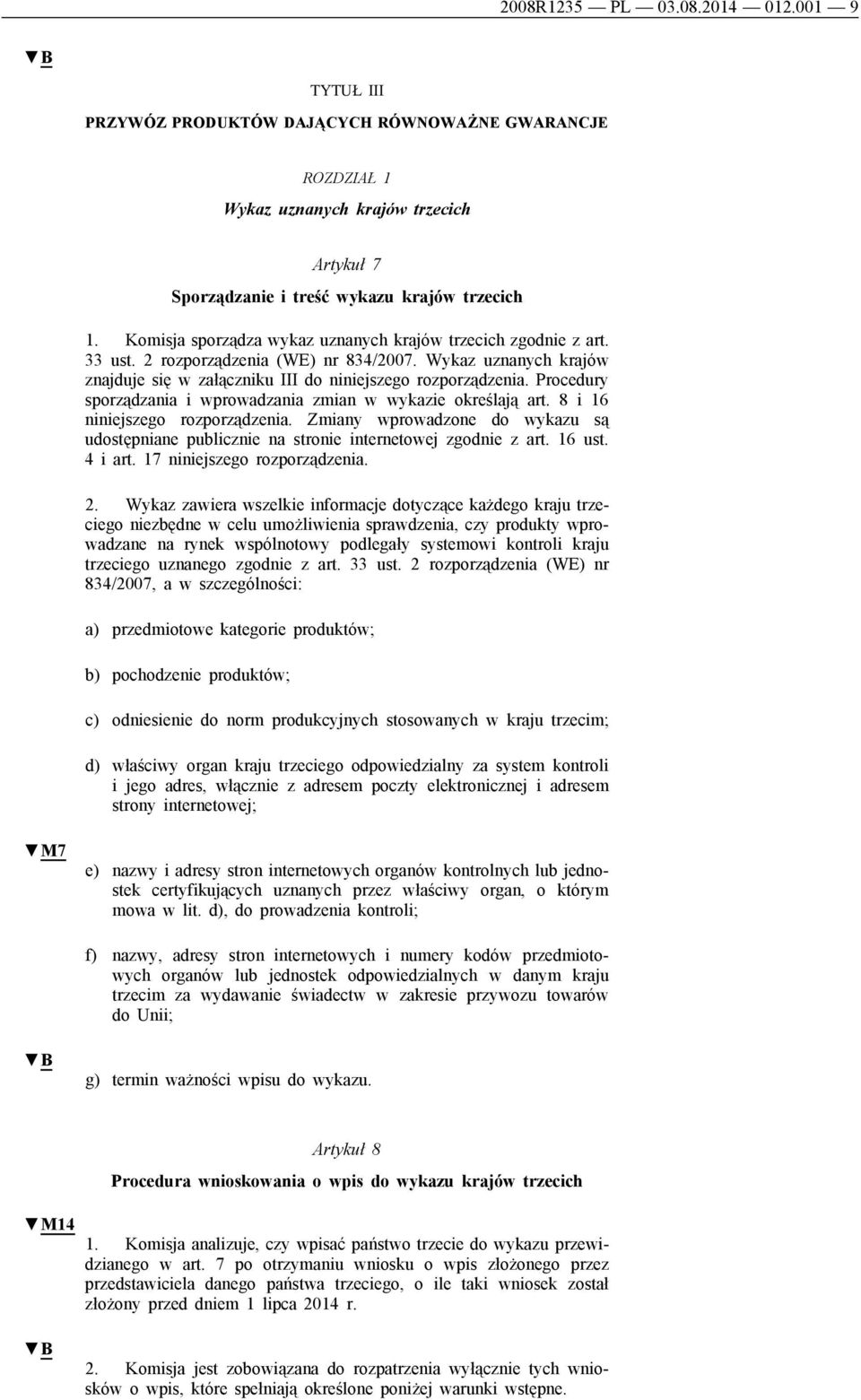 2008R1235 — PL — 03.08.2014 — 012.001 — 9

▼B

TYTUŁ III

PRZYWÓZ PRODUKTÓW DAJĄCYCH RÓWNOWAŻNE GWARANCJE

ROZDZIAŁ 1

Wykaz uznanych krajów trzecich

Artykuł 7

Sporządzanie i treść wykazu krajów trzecich

1. Komisja sporządza wykaz uznanych krajów trzecich zgodnie z art. 33 ust. 2 rozporządzenia (WE) nr 834/2007. Wykaz uznanych krajów znajduje się w załączniku III do niniejszego rozporządzenia. Procedury sporządzania i wprowadzania zmian w wykazie określają art. 8 i 16 niniejszego rozporządzenia. Zmiany wprowadzone do wykazu są udostępniane publicznie na stronie internetowej zgodnie z art. 16 ust. 4 i art. 17 niniejszego rozporządzenia.

2. Wykaz zawiera wszelkie informacje dotyczące każdego kraju trzeciego niezbędne w celu umożliwienia sprawdzenia, czy produkty wprowadzane na rynek wspólnotowy podlegały systemowi kontroli kraju trzeciego uznanego zgodnie z art. 33 ust. 2 rozporządzenia (WE) nr 834/2007, a w szczególności:

a) przedmiotowe kategorie produktów;

b) pochodzenie produktów;

c) odniesienie do norm produkcyjnych stosowanych w kraju trzecim;

d) właściwy organ kraju trzeciego odpowiedzialny za system kontroli i jego adres, włącznie z adresem poczty elektronicznej i adresem strony internetowej;

▼M7

e) nazwy i adresy stron internetowych organów kontrolnych lub jednostek certyfikujących uznanych przez właściwy organ, o którym mowa w lit. d), do prowadzenia kontroli;

f) nazwy, adresy stron internetowych i numery kodów przedmiotowych organów lub jednostek odpowiedzialnych w danym kraju trzecim za wydawanie świadectw w zakresie przywozu towarów do Unii;

▼B

g) termin ważności wpisu do wykazu.

Artykuł 8

Procedura wnioskowania o wpis do wykazu krajów trzecich

▼M14

1. Komisja analizuje, czy wpisać państwo trzecie do wykazu przewidzianego w art. 7 po otrzymaniu wniosku o wpis złożonego przez przedstawiciela danego państwa trzeciego, o ile taki wniosek został złożony przed dniem 1 lipca 2014 r.

▼B

2. Komisja jest zobowiązana do rozpatrzenia wyłącznie tych wniosków o wpis, które spełniają określone poniżej warunki wstępne.